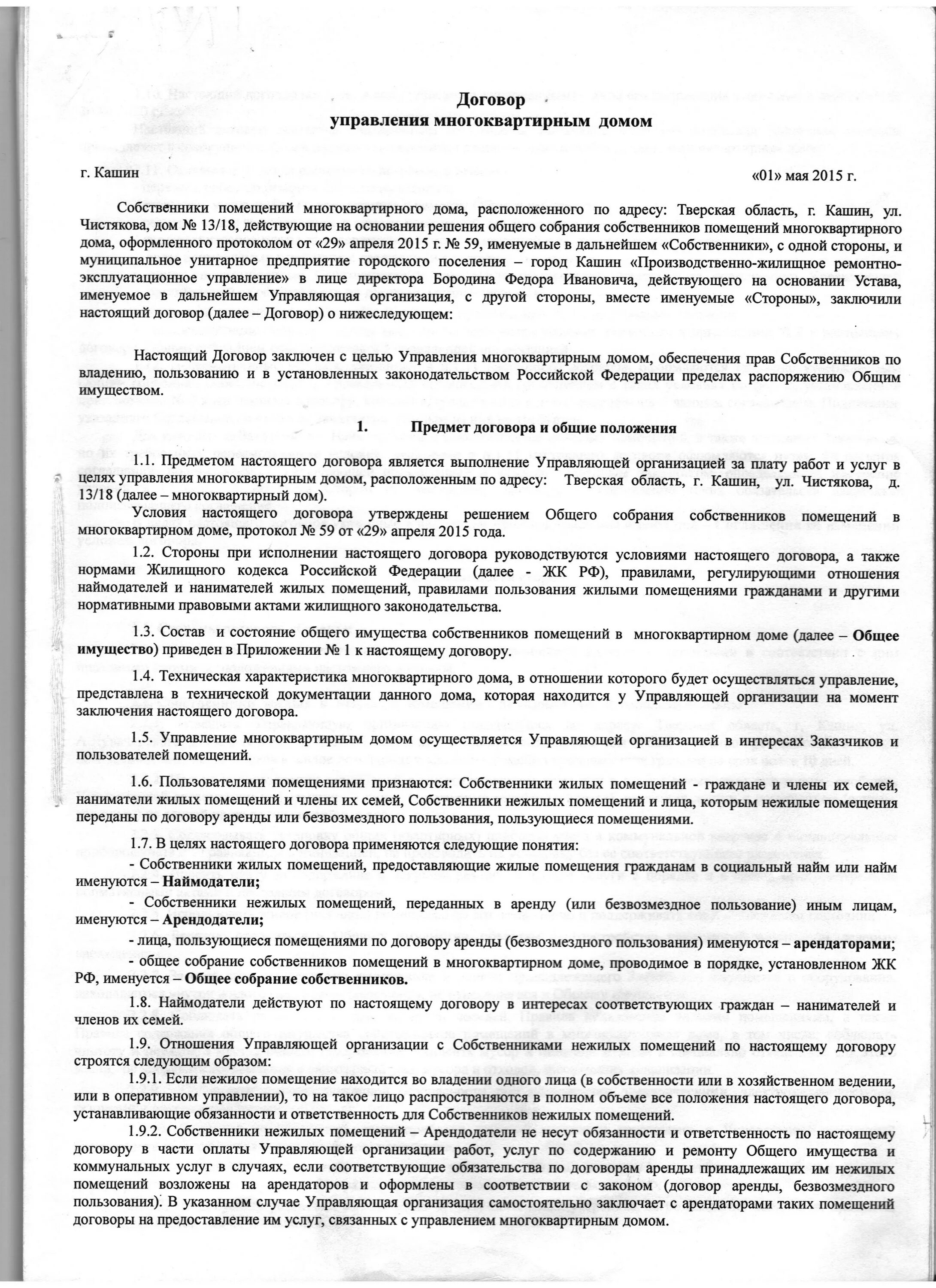 Договор
управления многоквартирным домом

г. Кашин «01» мая 2015 г.

Собственники помещений многоквартирного дома, расположенного по адресу: Тверская область, г. Кашин, ул. Чистякова, дом № 13/18, действующие на основании решения общего собрания собственников помещений многоквартирного дома, оформленного протоколом от «29» апреля 2015 г. № 59, именуемые в дальнейшем «Собственники», с одной стороны, и муниципальное унитарное предприятие городского поселения – город Кашин «Производственно-жилищное ремонтно-эксплуатационное управление» в лице директора Бородина Федора Ивановича, действующего на основании Устава, именуемое в дальнейшем Управляющая организация, с другой стороны, вместе именуемые «Стороны», заключили настоящий договор (далее – Договор) о нижеследующем:

Настоящий Договор заключен с целью Управления многоквартирным домом, обеспечения прав Собственников по владению, пользованию и в установленных законодательством Российской Федерации пределах распоряжению Общим имуществом.

1. Предмет договора и общие положения

1.1. Предметом настоящего договора является выполнение Управляющей организацией за плату работ и услуг в целях управления многоквартирным домом, расположенным по адресу: Тверская область, г. Кашин, ул. Чистякова, д. 13/18 (далее – многоквартирный дом).

Условия настоящего договора утверждены решением Общего собрания собственников помещений в многоквартирном доме, протокол № 59 от «29» апреля 2015 года.

1.2. Стороны при исполнении настоящего договора руководствуются условиями настоящего договора, а также нормами Жилищного кодекса Российской Федерации (далее - ЖК РФ), правилами, регулирующими отношения наймодателей и нанимателей жилых помещений, правилами пользования жилыми помещениями гражданами и другими нормативными правовыми актами жилищного законодательства.

1.3. Состав и состояние общего имущества собственников помещений в многоквартирном доме (далее – Общее имущество) приведен в Приложении № 1 к настоящему договору.

1.4. Техническая характеристика многоквартирного дома, в отношении которого будет осуществляться управление, представлена в технической документации данного дома, которая находится у Управляющей организации на момент заключения настоящего договора.

1.5. Управление многоквартирным домом осуществляется Управляющей организацией в интересах Заказчиков и пользователей помещений.

1.6. Пользователями помещениями признаются: Собственники жилых помещений - граждане и члены их семей, наниматели жилых помещений и члены их семей, Собственники нежилых помещений и лица, которым нежилые помещения переданы по договору аренды или безвозмездного пользования, пользующиеся помещениями.

1.7. В целях настоящего договора применяются следующие понятия:
- Собственники жилых помещений, предоставляющие жилые помещения гражданам в социальный найм или найм именуются – Наймодатели;
- Собственники нежилых помещений, переданных в аренду (или безвозмездное пользование) иным лицам, именуются – Арендодатели;
- лица, пользующиеся помещениями по договору аренды (безвозмездного пользования) именуются – арендаторами;
- общее собрание собственников помещений в многоквартирном доме, проводимое в порядке, установленном ЖК РФ, именуется – Общее собрание собственников.

1.8. Наймодатели действуют по настоящему договору в интересах соответствующих граждан – нанимателей и членов их семей.

1.9. Отношения Управляющей организации с Собственниками нежилых помещений по настоящему договору строятся следующим образом:
1.9.1. Если нежилое помещение находится во владении одного лица (в собственности или в хозяйственном ведении, или в оперативном управлении), то на такое лицо распространяются в полном объеме все положения настоящего договора, устанавливающие обязанности и ответственность для Собственников нежилых помещений.
1.9.2. Собственники нежилых помещений – Арендодатели не несут обязанности и ответственность по настоящему договору в части оплаты Управляющей организации работ, услуг по содержанию и ремонту Общего имущества и коммунальных услуг в случаях, если соответствующие обязательства по договорам аренды принадлежащих им нежилых помещений возложены на арендаторов и оформлены в соответствии с законом (договор аренды, безвозмездного пользования). В указанном случае Управляющая организация самостоятельно заключает с арендаторами таких помещений договоры на предоставление им услуг, связанных с управлением многоквартирным домом.